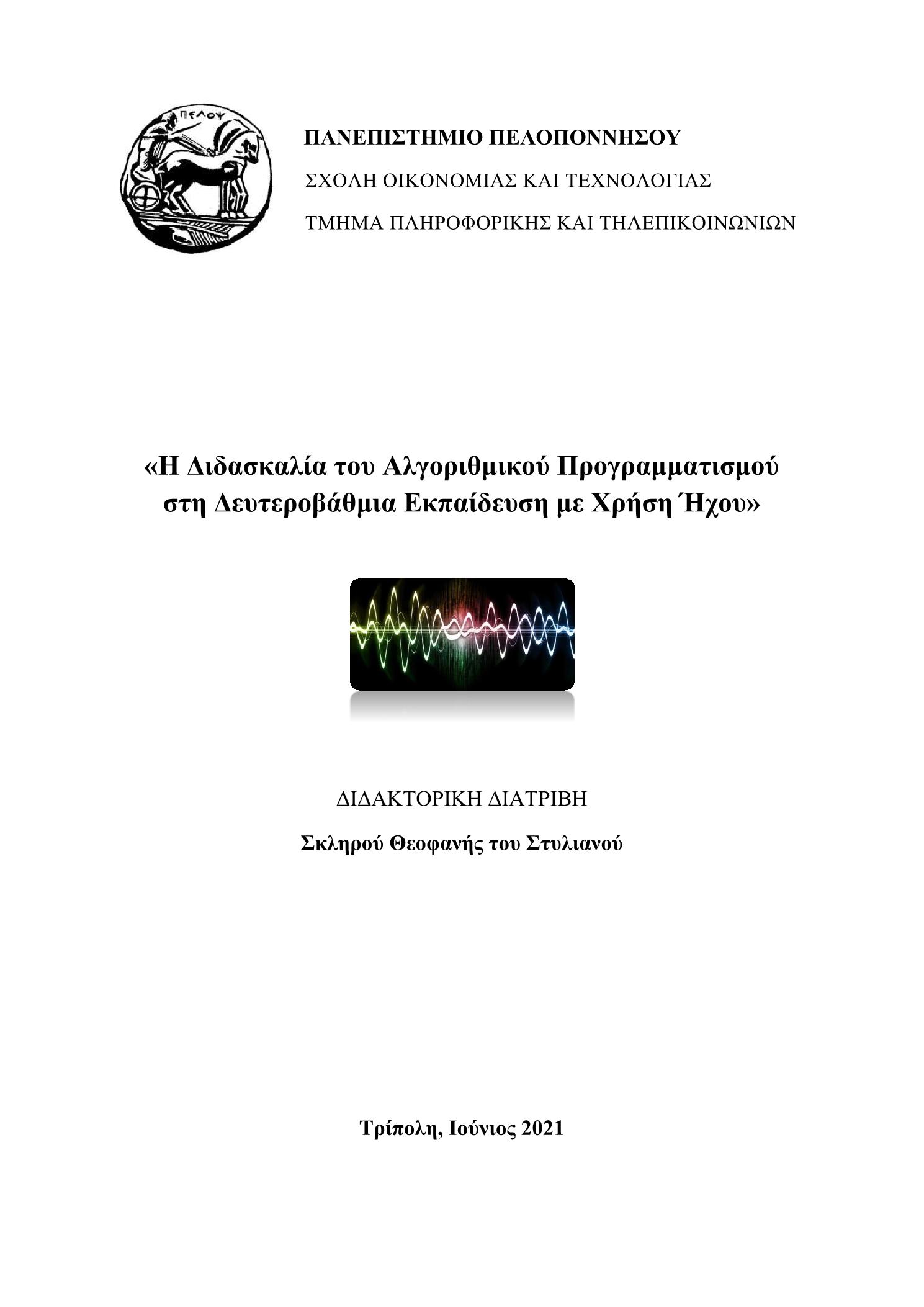 ΠΕΛΟΨ

ΠΑΝΕΠΙΣΤΗΜΙΟ ΠΕΛΟΠΟΝΝΗΣΟΥ

ΣΧΟΛΗ ΟΙΚΟΝΟΜΙΑΣ ΚΑΙ ΤΕΧΝΟΛΟΓΙΑΣ

ΤΜΗΜΑ ΠΛΗΡΟΦΟΡΙΚΗΣ ΚΑΙ ΤΗΛΕΠΙΚΟΙΝΩΝΙΩΝ

«Η Διδασκαλία του Αλγοριθμικού Προγραμματισμού στη Δευτεροβάθμια Εκπαίδευση με Χρήση Ήχου»

ΔΙΔΑΚΤΟΡΙΚΗ ΔΙΑΤΡΙΒΗ

Σκληρού Θεοφανής του Στυλιανού

Τρίπολη, Ιούνιος 2021